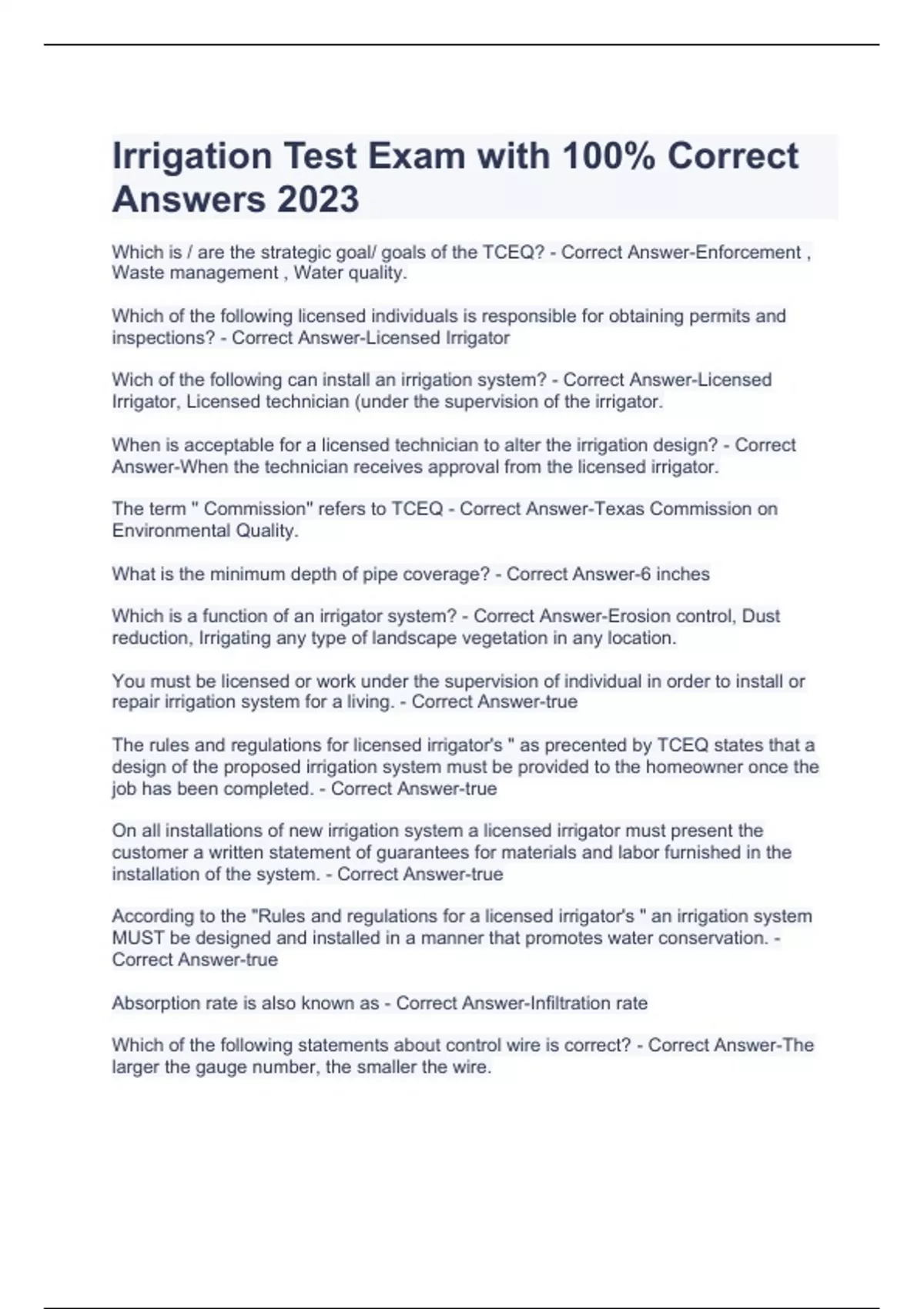 Irrigation Test Exam with 100% Correct Answers 2023

Which is / are the strategic goal/ goals of the TCEQ? - Correct Answer-Enforcement , Waste management , Water quality.

Which of the following licensed individuals is responsible for obtaining permits and inspections? - Correct Answer-Licensed Irrigator

Wich of the following can install an irrigation system? - Correct Answer-Licensed Irrigator, Licensed technician (under the supervision of the irrigator.

When is acceptable for a licensed technician to alter the irrigation design? - Correct Answer-When the technician receives approval from the licensed irrigator.

The term " Commission" refers to TCEQ - Correct Answer-Texas Commission on Environmental Quality.

What is the minimum depth of pipe coverage? - Correct Answer-6 inches

Which is a function of an irrigator system? - Correct Answer-Erosion control, Dust reduction, Irrigating any type of landscape vegetation in any location.

You must be licensed or work under the supervision of individual in order to install or repair irrigation system for a living. - Correct Answer-true

The rules and regulations for licensed irrigator's " as precented by TCEQ states that a design of the proposed irrigation system must be provided to the homeowner once the job has been completed. - Correct Answer-true

On all installations of new irrigation system a licensed irrigator must present the customer a written statement of guarantees for materials and labor furnished in the installation of the system. - Correct Answer-true

According to the "Rules and regulations for a licensed irrigator's " an irrigation system MUST be designed and installed in a manner that promotes water conservation. - Correct Answer-true

Absorption rate is also known as - Correct Answer-Infiltration rate

Which of the following statements about control wire is correct? - Correct Answer-The larger the gauge number, the smaller the wire.